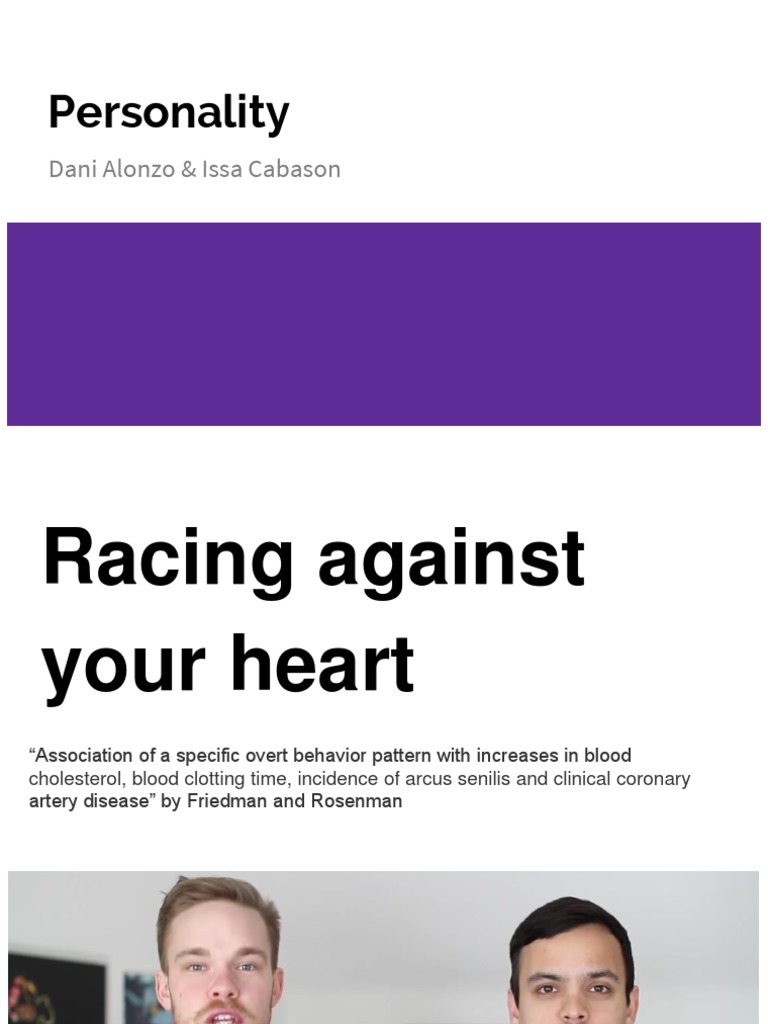 Personality

Dani Alonzo & Issa Cabason

Racing against your heart

“Association of a specific overt behavior pattern with increases in blood cholesterol, blood clotting time, incidence of arcus senilis and clinical coronary artery disease” by Friedman and Rosenman